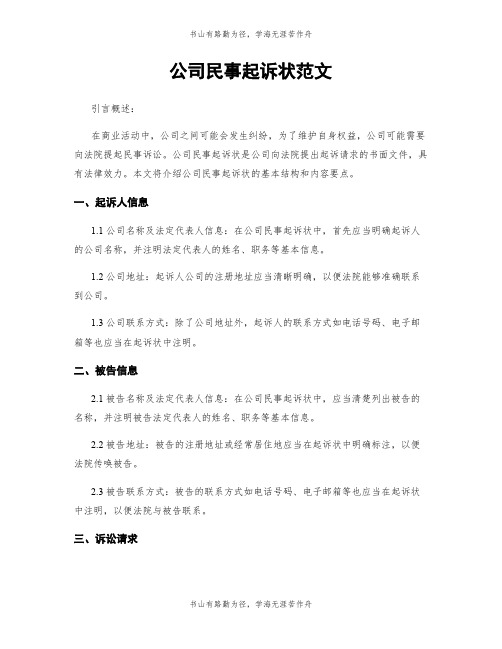 书山有路勤为径，学海无涯苦作舟

公司民事起诉状范文

引言概述：

在商业活动中，公司之间可能会发生纠纷，为了维护自身权益，公司可能需要向法院提起民事诉讼。公司民事起诉状是公司向法院提出起诉请求的书面文件，具有法律效力。本文将介绍公司民事起诉状的基本结构和内容要点。

一、起诉人信息

1.1 公司名称及法定代表人信息：在公司民事起诉状中，首先应当明确起诉人的公司名称，并注明法定代表人的姓名、职务等基本信息。

1.2 公司地址：起诉人公司的注册地址应当清晰明确，以便法院能够准确联系到公司。

1.3 公司联系方式：除了公司地址外，起诉人的联系方式如电话号码、电子邮箱等也应当在起诉状中注明。

二、被告信息

2.1 被告名称及法定代表人信息：在公司民事起诉状中，应当清楚列出被告的名称，并注明被告法定代表人的姓名、职务等基本信息。

2.2 被告地址：被告的注册地址或经常居住地应当在起诉状中明确标注，以便法院传唤被告。

2.3 被告联系方式：被告的联系方式如电话号码、电子邮箱等也应当在起诉状中注明，以便法院与被告联系。

三、诉讼请求

书山有路勤为径，学海无涯苦作舟